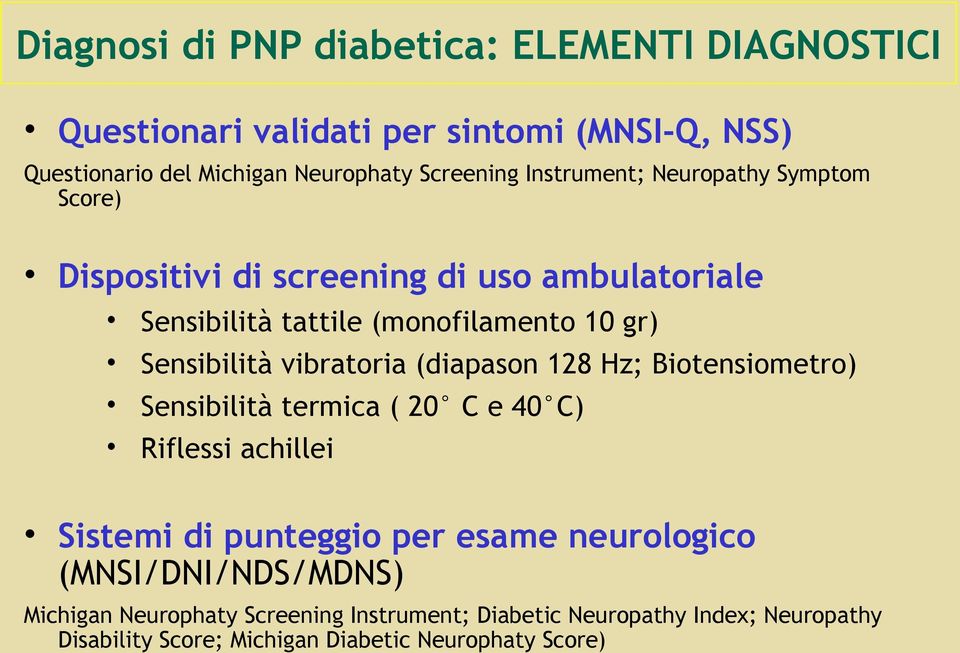 Diagnosi di PNP diabetica: ELEMENTI DIAGNOSTICI

• Questionari validati per sintomi (MNSI-Q, NSS)

Questionario del Michigan Neurophaty Screening Instrument; Neuropathy Symptom Score)

• Dispositivi di screening di uso ambulatoriale
  • Sensibilità tattile (monofilamento 10 gr)
  • Sensibilità vibratoria (diapason 128 Hz; Biotensiometro)
  • Sensibilità termica ( 20° C e 40°C)
  • Riflessi achillei

• Sistemi di punteggio per esame neurologico (MNSI/DNI/NDS/MDNS)

Michigan Neurophaty Screening Instrument; Diabetic Neuropathy Index; Neuropathy Disability Score; Michigan Diabetic Neurophaty Score)